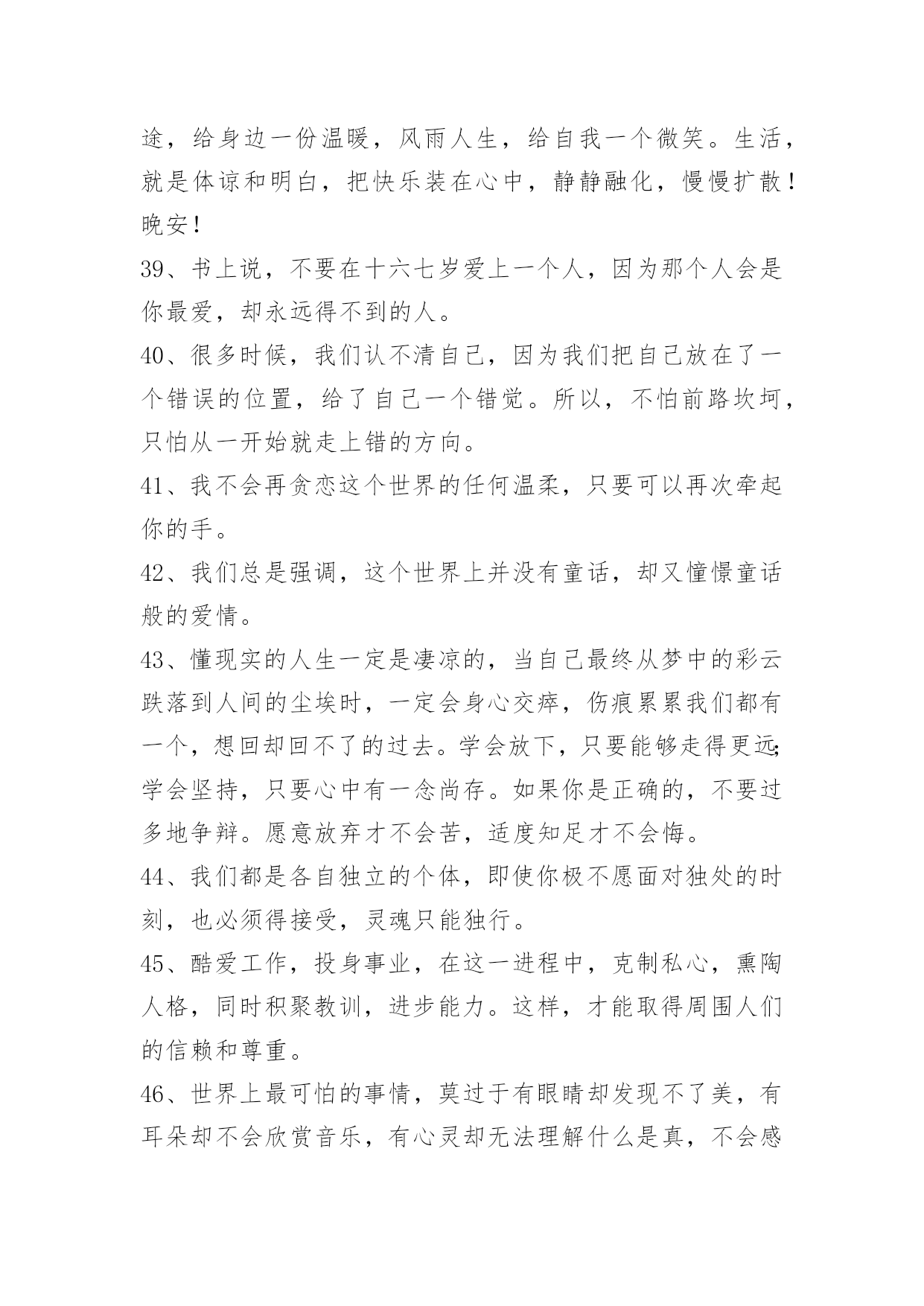 途，给身边一份温暖，风雨人生，给自我一个微笑。生活，就是体谅和明白，把快乐装在心中，静静融化，慢慢扩散！晚安！

39、书上说，不要在十六七岁爱上一个人，因为那个人会是你最爱，却永远得不到的人。

40、很多时候，我们认不清自己，因为我们把自己放在了一个错误的位置，给了自己一个错觉。所以，不怕前路坎坷，只怕从一开始就走上错的方向。

41、我不会再贪恋这个世界的任何温柔，只要可以再次牵起你的手。

42、我们总是强调，这个世界上并没有童话，却又憧憬童话般的爱情。

43、懂现实的人生一定是凄凉的，当自己最终从梦中的彩云跌落到人间的尘埃时，一定会身心交瘁，伤痕累累我们都有一个，想回却回不了的过去。学会放下，只要能够走得更远;学会坚持，只要心中有一念尚存。如果你是正确的，不要过多地争辩。愿意放弃才不会苦，适度知足才不会悔。

44、我们都是各自独立的个体，即使你极不愿面对独处的时刻，也必须得接受，灵魂只能独行。

45、酷爱工作，投身事业，在这一进程中，克制私心，熏陶人格，同时积聚教训，进步能力。这样，才能取得周围人们的信赖和尊重。

46、世界上最可怕的事情，莫过于有眼睛却发现不了美，有耳朵却不会欣赏音乐，有心灵却无法理解什么是真，不会感